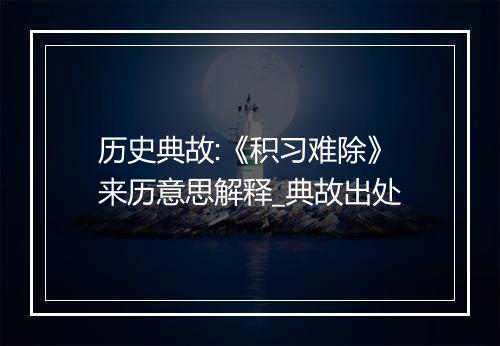 历史典故:《积习难除》来历意思解释_典故出处